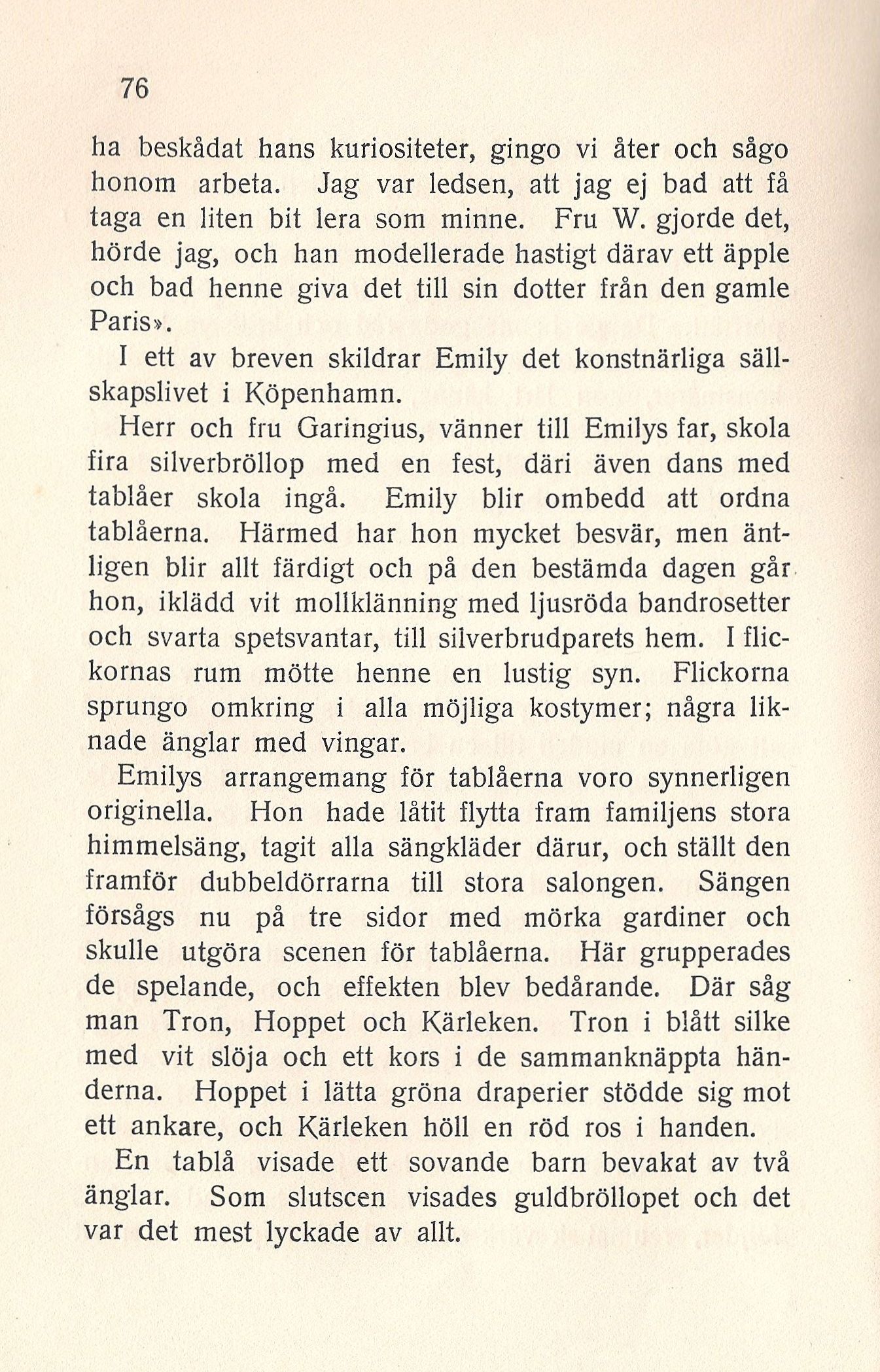 76

ha beskådat hans kuriositeter, gingo vi åter och sågo honom arbeta. Jag var ledsen, att jag ej bad att få taga en liten bit lera som minne. Fru W. gjorde det, hörde jag, och han modellerade hastigt därav ett äpple och bad henne giva det till sin dotter från den gamle Paris».

I ett av breven skildrar Emily det konstnärliga sällskapslivet i Köpenhamn.

Herr och fru Garingius, vänner till Emilys far, skola fira silverbröllop med en fest, däri även dans med tablåer skola ingå. Emily blir ombedd att ordna tablåerna. Härmed har hon mycket besvär, men äntligen blir allt färdigt och på den bestämda dagen går hon, iklädd vit mollklänning med ljusröda bandrosetter och svarta spetsvantar, till silverbrudparets hem. I flickornas rum mötte henne en lustig syn. Flickorna sprungo omkring i alla möjliga kostymer; några liknade änglar med vingar.

Emilys arrangemang för tablåerna voro synnerligen originella. Hon hade låtit flytta fram familjens stora himmelsäng, tagit alla sängkläder därur, och ställt den framför dubbeldörrarna till stora salongen. Sängen försågs nu på tre sidor med mörka gardiner och skulle utgöra scenen för tablåerna. Här grupperades de spelande, och effekten blev bedårande. Där såg man Tron, Hoppet och Kärleken. Tron i blått silke med vit slöja och ett kors i de sammanknäppta händerna. Hoppet i lätta gröna draperier stödde sig mot ett ankare, och Kärleken höll en röd ros i handen.

En tablå visade ett sovande barn bevakat av två änglar. Som slutscen visades guldbröllopet och det var det mest lyckade av allt.